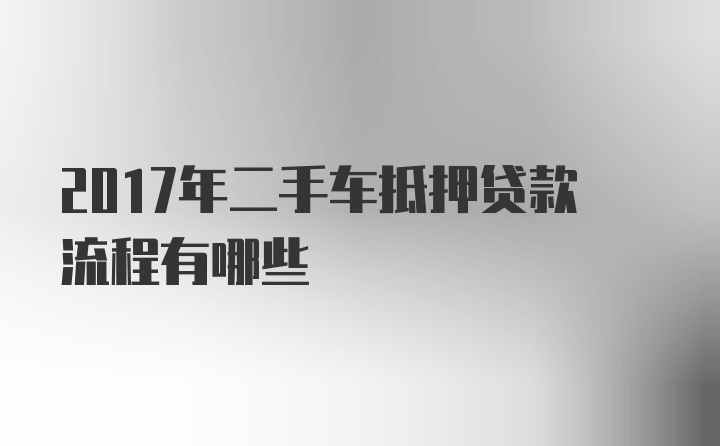 2017年二手车抵押贷款流程有哪些